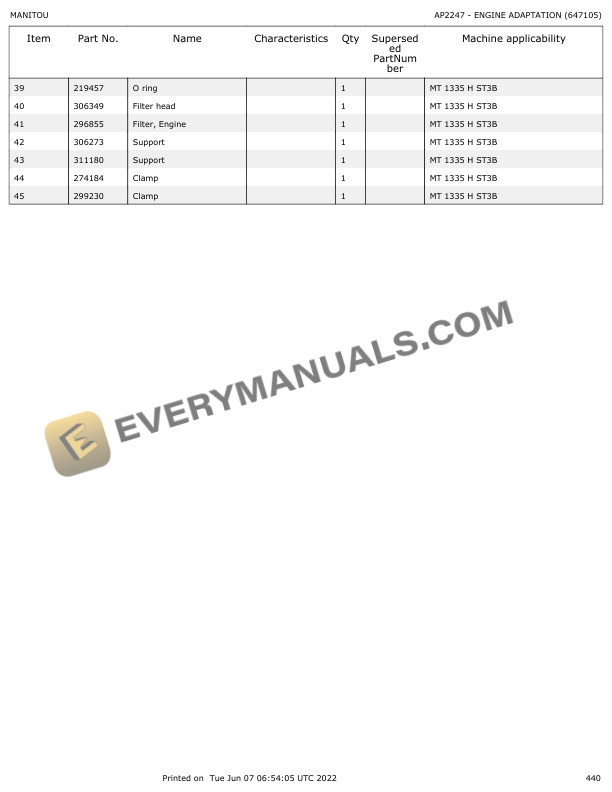 MANITOU

AP2247 - ENGINE ADAPTATION (647105)

| Item | Part No. | Name | Characteristics | Qty | Superseded PartNumber | Machine applicability |
|---|---|---|---|---|---|---|
| 39 | 219457 | O ring | | 1 | | MT 1335 H ST3B |
| 40 | 306349 | Filter head | | 1 | | MT 1335 H ST3B |
| 41 | 296855 | Filter, Engine | | 1 | | MT 1335 H ST3B |
| 42 | 306273 | Support | | 1 | | MT 1335 H ST3B |
| 43 | 311180 | Support | | 1 | | MT 1335 H ST3B |
| 44 | 274184 | Clamp | | 1 | | MT 1335 H ST3B |
| 45 | 299230 | Clamp | | 1 | | MT 1335 H ST3B |

Printed on Tue Jun 07 06:54:05 UTC 2022

440

EVERYMANUALS.COM